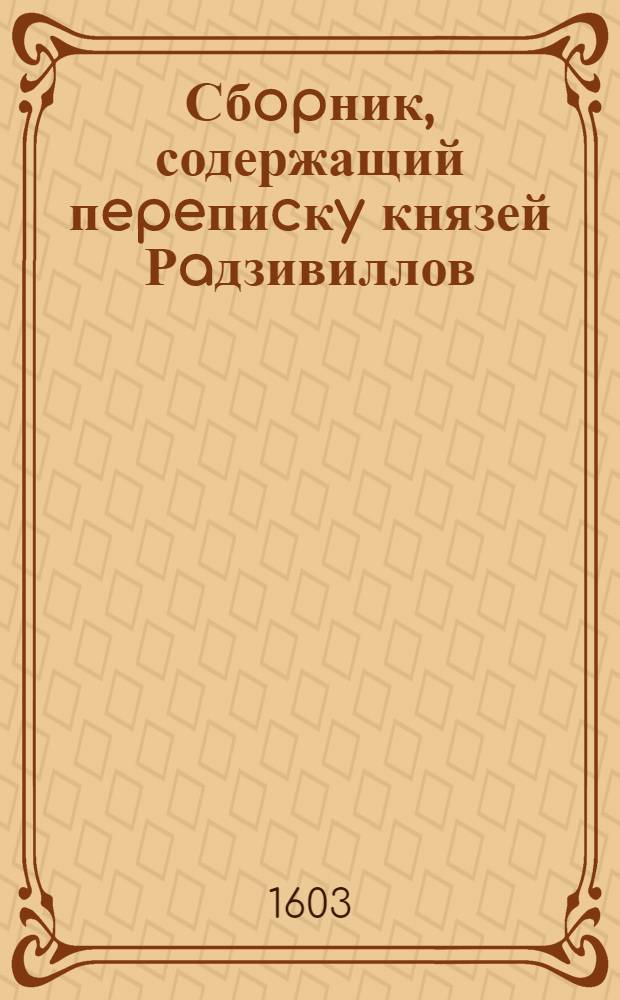 Сборник, содержащий переписку князей Радзивиллов

1603